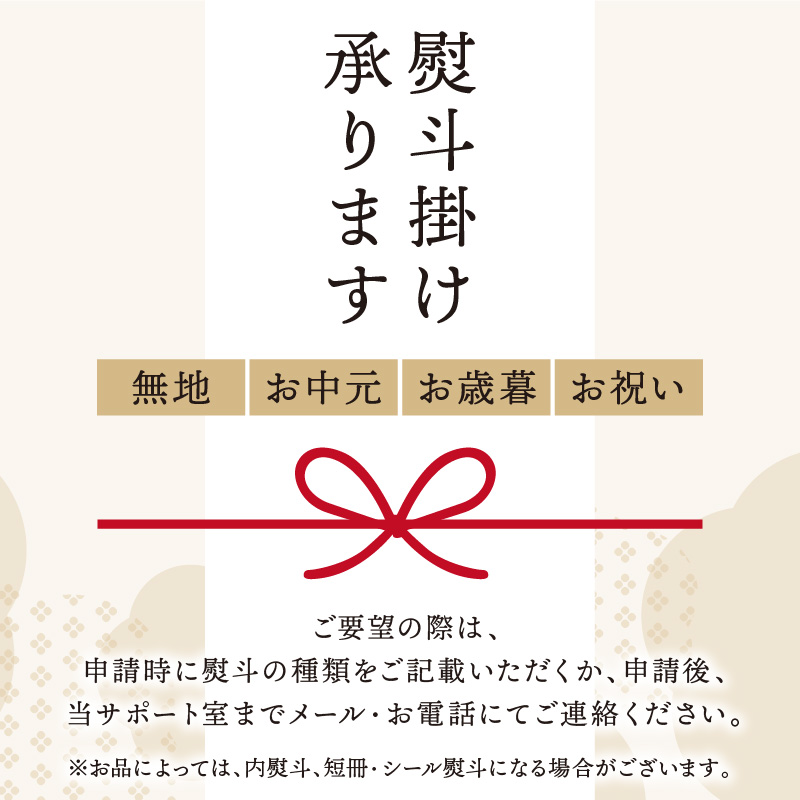 熨斗掛け
承ります

無地 お中元 お歳暮 お祝い

ご要望の際は、
申請時に熨斗の種類をご記載いただくか、申請後、
当サポート室までメール・お電話にてご連絡ください。

※お品によっては、内熨斗、短冊・シール熨斗になる場合がございます。